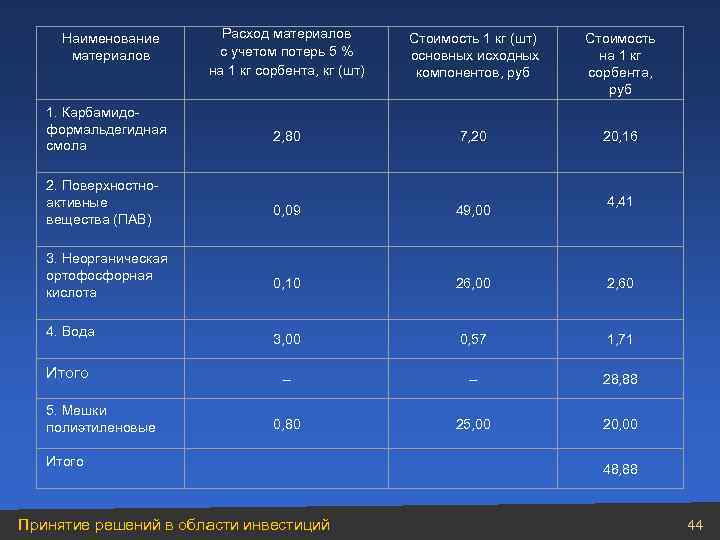 | Наименование материалов | Расход материалов с учетом потерь 5 % на 1 кг сорбента, кг (шт) | Стоимость 1 кг (шт) основных исходных компонентов, руб | Стоимость на 1 кг сорбента, руб |
|---|---|---|---|
| 1. Карбамидо-формальдегидная смола | 2,80 | 7,20 | 20,16 |
| 2. Поверхностно-активные вещества (ПАВ) | 0,09 | 49,00 | 4,41 |
| 3. Неорганическая ортофосфорная кислота | 0,10 | 26,00 | 2,60 |
| 4. Вода | 3,00 | 0,57 | 1,71 |
| Итого | – | – | 28,88 |
| 5. Мешки полиэтиленовые | 0,80 | 25,00 | 20,00 |
| Итого | | | 48,88 |

Принятие решений в области инвестиций

44